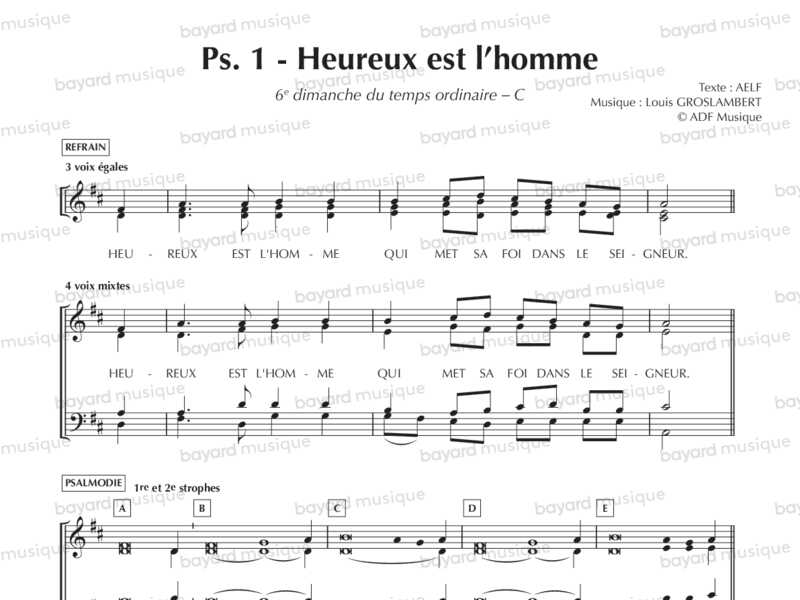 Ps. 1 - Heureux est l'homme

6$^{e}$ dimanche du temps ordinaire – C

Texte : AELF
Musique : Louis GROSLAMBERT
© ADF Musique

REFRAIN

3 voix égales

HEU - REUX EST L'HOM - ME QUI MET SA FOI DANS LE SEI - GNEUR.

4 voix mixtes

HEU - REUX EST L'HOM - ME QUI MET SA FOI DANS LE SEI - GNEUR.

PSALMODIE 1re et 2e strophes

A

B

C

D

E

bayard musique